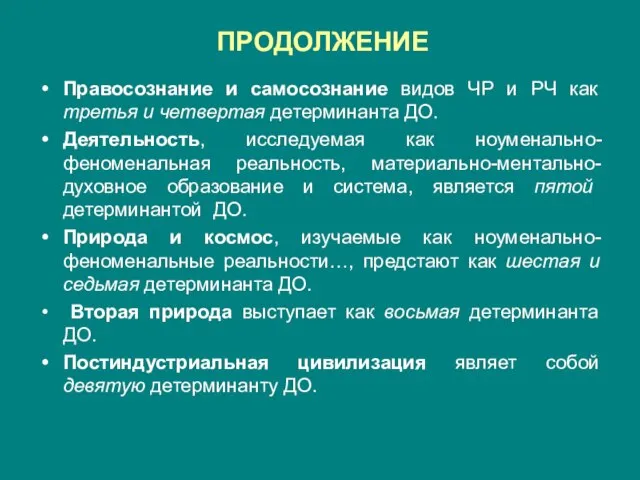 ПРОДОЛЖЕНИЕ

• Правосознание и самосознание видов ЧР и РЧ как третья и четвертая детерминанта ДО.

• Деятельность, исследуемая как ноуменально-феноменальная реальность, материально-ментально-духовное образование и система, является пятой детерминантой ДО.

• Природа и космос, изучаемые как ноуменально-феноменальные реальности…, предстают как шестая и седьмая детерминанта ДО.

• Вторая природа выступает как восьмая детерминанта ДО.

• Постиндустриальная цивилизация являет собой девятую детерминанту ДО.